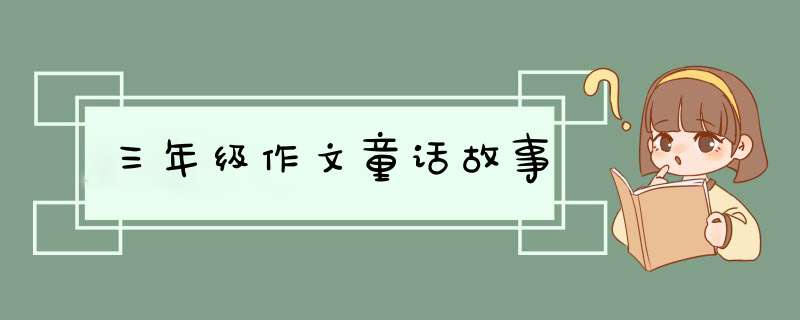 三年级作文童话故事